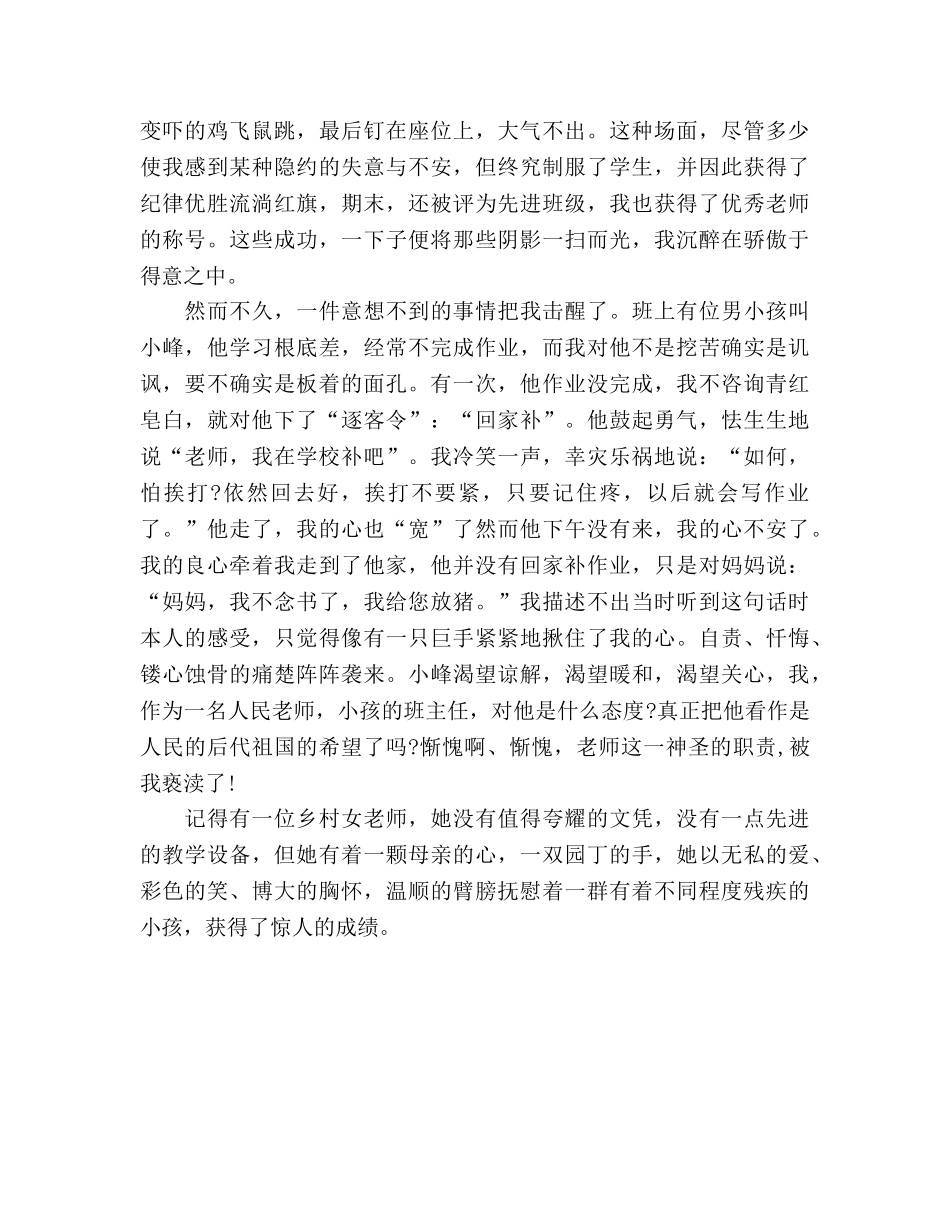 变吓的鸡飞鼠跳，最后钉在座位上，大气不出。这种场面，尽管多少使我感到某种隐约的失意与不安，但终究制服了学生，并因此获得了纪律优胜流淌红旗，期末，还被评为先进班级，我也获得了优秀老师的称号。这些成功，一下子便将那些阴影一扫而光，我沉醉在骄傲于得意之中。

然而不久，一件意想不到的事情把我击醒了。班上有位男小孩叫小峰，他学习根底差，经常不完成作业，而我对他不是挖苦确实是讥讽，要不确实是板着的面孔。有一次，他作业没完成，我不咨询青红皂白，就对他下了“逐客令”：“回家补”。他鼓起勇气，怯生生地说“老师，我在学校补吧”。我冷笑一声，幸灾乐祸地说：“如何，怕挨打?依然回去好，挨打不要紧，只要记住疼，以后就会写作业了。”他走了，我的心也“宽”了然而他下午没有来，我的心不安了。我的良心牵着我走到了他家，他并没有回家补作业，只是对妈妈说：“妈妈，我不念书了，我给您放猪。”我描述不出当时听到这句话时本人的感受，只觉得像有一只巨手紧紧地揪住了我的心。自责、忏悔、镂心蚀骨的痛楚阵阵袭来。小峰渴望谅解，渴望暖和，渴望关心，我，作为一名人民老师，小孩的班主任，对他是什么态度?真正把他看作是人民的后代祖国的希望了吗?惭愧啊、惭愧，老师这一神圣的职责,被我亵渎了!

记得有一位乡村女老师，她没有值得夸耀的文凭，没有一点先进的教学设备，但她有着一颗母亲的心，一双园丁的手，她以无私的爱、彩色的笑、博大的胸怀，温顺的臂膀抚慰着一群有着不同程度残疾的小孩，获得了惊人的成绩。